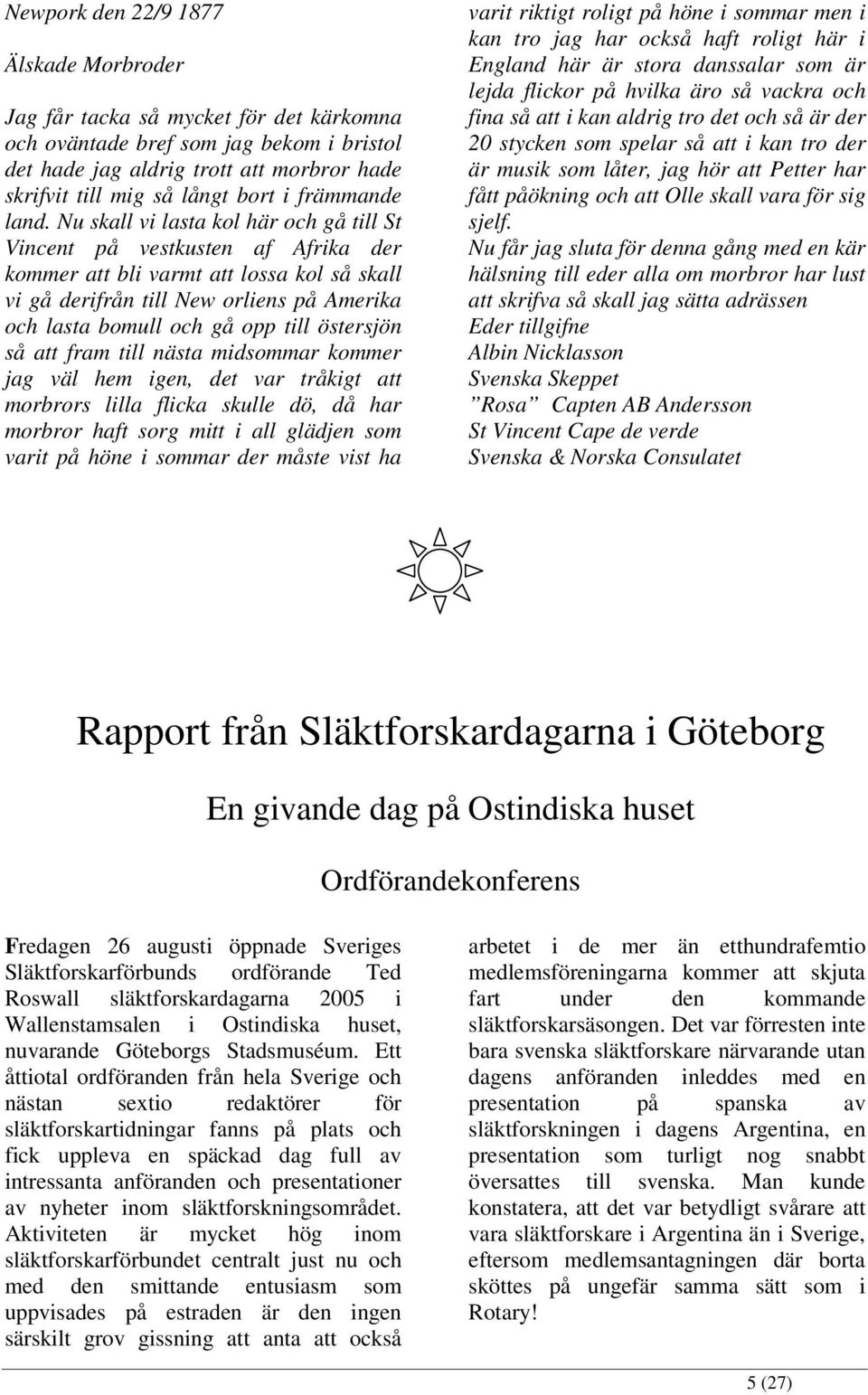 Newpork den 22/9 1877

Älskade Morbroder

Jag får tacka så mycket för det kärkomna och oväntade bref som jag bekom i bristol det hade jag aldrig trott att morbror hade skrifvit till mig så långt bort i främmande land. Nu skall vi lasta kol här och gå till St Vincent på vestkusten af Afrika der kommer att bli varmt att lossa kol så skall vi gå derifrån till New orliens på Amerika och lasta bomull och gå opp till östersjön så att fram till nästa midsommar kommer jag väl hem igen, det var tråkigt att morbrors lilla flicka skulle dö, då har morbror haft sorg mitt i all glädjen som varit på höne i sommar der måste vist ha varit riktigt roligt på höne i sommar men i kan tro jag har också haft roligt här i England här är stora danssalar som är lejda flickor på hvilka äro så vackra och fina så att i kan aldrig tro det och så är der 20 stycken som spelar så att i kan tro der är musik som låter, jag hör att Petter har fått påökning och att Olle skall vara för sig sjelf.

Nu får jag sluta för denna gång med en kär hälsning till eder alla om morbror har lust att skrifva så skall jag sätta adrässen
Eder tillgifne
Albin Nicklasson
Svenska Skeppet
”Rosa” Capten AB Andersson
St Vincent Cape de verde
Svenska & Norska Consulatet

Rapport från Släktforskardagarna i Göteborg

En givande dag på Ostindiska huset

Ordförandekonferens

Fredagen 26 augusti öppnade Sveriges Släktforskarförbunds ordförande Ted Roswall släktforskardagarna 2005 i Wallenstamsalen i Ostindiska huset, nuvarande Göteborgs Stadsmuséum. Ett åttiotal ordföranden från hela Sverige och nästan sextio redaktörer för släktforskartidningar fanns på plats och fick uppleva en späckad dag full av intressanta anföranden och presentationer av nyheter inom släktforskningsområdet. Aktiviteten är mycket hög inom släktforskarförbundet centralt just nu och med den smittande entusiasm som uppvisades på estraden är den ingen särskilt grov gissning att anta att också arbetet i de mer än etthundrafemtio medlemsföreningarna kommer att skjuta fart under den kommande släktforskarsäsongen. Det var förresten inte bara svenska släktforskare närvarande utan dagens anföranden inleddes med en presentation på spanska av släktforskningen i dagens Argentina, en presentation som turligt nog snabbt översattes till svenska. Man kunde konstatera, att det var betydligt svårare att vara släktforskare i Argentina än i Sverige, eftersom medlemsantagningen där borta sköttes på ungefär samma sätt som i Rotary!

5 (27)